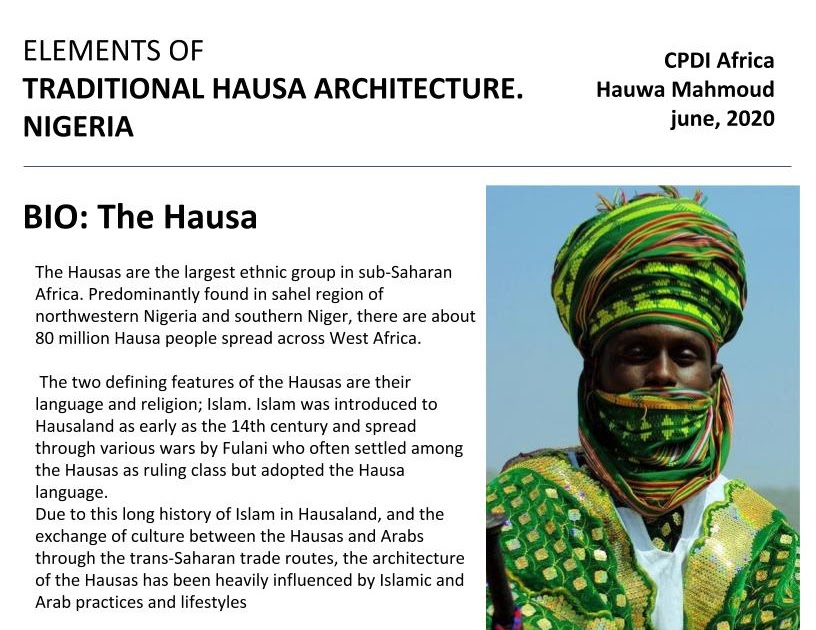 ELEMENTS OF
TRADITIONAL HAUSA ARCHITECTURE.
NIGERIA

CPDI Africa
Hauwa Mahmoud
june, 2020

BIO: The Hausa

The Hausas are the largest ethnic group in sub-Saharan Africa. Predominantly found in sahel region of northwestern Nigeria and southern Niger, there are about 80 million Hausa people spread across West Africa.

The two defining features of the Hausas are their language and religion; Islam. Islam was introduced to Hausaland as early as the 14th century and spread through various wars by Fulani who often settled among the Hausas as ruling class but adopted the Hausa language.
Due to this long history of Islam in Hausaland, and the exchange of culture between the Hausas and Arabs through the trans-Saharan trade routes, the architecture of the Hausas has been heavily influenced by Islamic and Arab practices and lifestyles